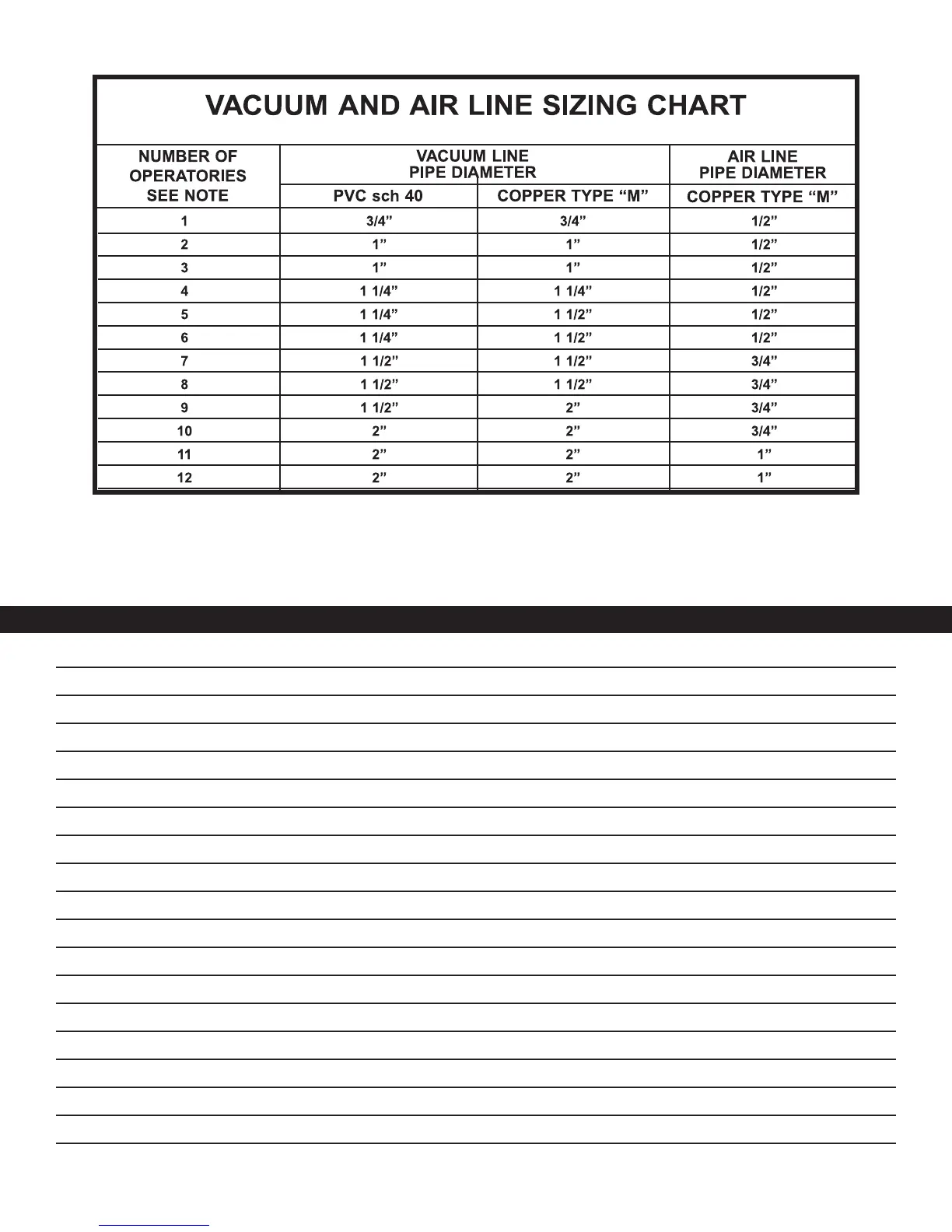 VACUUM AND AIR LINE SIZING CHART

| NUMBER OF OPERATORIES SEE NOTE | VACUUM LINE PIPE DIAMETER PVC sch 40 | VACUUM LINE PIPE DIAMETER COPPER TYPE “M” | AIR LINE PIPE DIAMETER COPPER TYPE “M” |
|---|---|---|---|
| 1 | 3/4” | 3/4” | 1/2” |
| 2 | 1” | 1” | 1/2” |
| 3 | 1” | 1” | 1/2” |
| 4 | 1 1/4” | 1 1/4” | 1/2” |
| 5 | 1 1/4” | 1 1/2” | 1/2” |
| 6 | 1 1/4” | 1 1/2” | 1/2” |
| 7 | 1 1/2” | 1 1/2” | 3/4” |
| 8 | 1 1/2” | 1 1/2” | 3/4” |
| 9 | 1 1/2” | 2” | 3/4” |
| 10 | 2” | 2” | 3/4” |
| 11 | 2” | 2” | 1” |
| 12 | 2” | 2” | 1” |